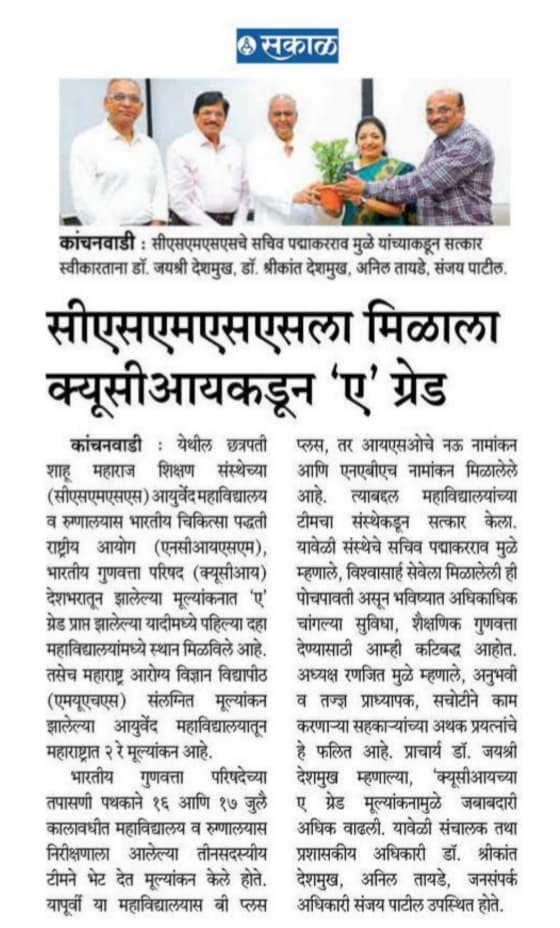 सकाळ

कांचनवाडी : सीएसएमएसएसचे सचिव पद्माकरराव मुळे यांच्याकडून सत्कार स्वीकारताना डॉ. जयश्री देशमुख, डॉ. श्रीकांत देशमुख, अनिल तायडे, संजय पाटील.

सीएसएमएसएसला मिळाला क्यूसीआयकडून 'ए' ग्रेड

कांचनवाडी : येथील छत्रपती शाहू महाराज शिक्षण संस्थेच्या (सीएसएमएसएस) आयुर्वेद महाविद्यालय व रुग्णालयास भारतीय चिकित्सा पद्धती राष्ट्रीय आयोग (एनसीआयएसएम), भारतीय गुणवत्ता परिषद (क्यूसीआय) देशभरातून झालेल्या मूल्यांकनात 'ए' ग्रेड प्राप्त झालेल्या यादीमध्ये पहिल्या दहा महाविद्यालयांमध्ये स्थान मिळविले आहे. तसेच महाराष्ट्र आरोग्य विज्ञान विद्यापीठ (एमयूएचएस) संलग्नित मूल्यांकन झालेल्या आयुर्वेद महाविद्यालयातून महाराष्ट्रात २ रे मूल्यांकन आहे.

भारतीय गुणवत्ता परिषदेच्या तपासणी पथकाने १६ आणि १७ जुलै कालावधीत महाविद्यालय व रुग्णालयास निरीक्षणाला आलेल्या तीनसदस्यीय टीमने भेट देत मूल्यांकन केले होते. यापूर्वी या महाविद्यालयास बी प्लस प्लस, तर आयएसओचे नऊ नामांकन आणि एनएबीएच नामांकन मिळालेले आहे. त्याबद्दल महाविद्यालयांच्या टीमचा संस्थेकडून सत्कार केला. यावेळी संस्थेचे सचिव पद्माकरराव मुळे म्हणाले, विश्वासार्ह सेवेला मिळालेली ही पोचपावती असून भविष्यात अधिकाधिक चांगल्या सुविधा, शैक्षणिक गुणवत्ता देण्यासाठी आम्ही कटिबद्ध आहोत. अध्यक्ष रणजित मुळे म्हणाले, अनुभवी व तज्ज्ञ प्राध्यापक, सचोटीने काम करणाऱ्या सहकाऱ्यांच्या अथक प्रयत्नांचे हे फलित आहे. प्राचार्य डॉ. जयश्री देशमुख म्हणाल्या, 'क्यूसीआयच्या ए ग्रेड मूल्यांकनामुळे जबाबदारी अधिक वाढली. यावेळी संचालक तथा प्रशासकीय अधिकारी डॉ. श्रीकांत देशमुख, अनिल तायडे, जनसंपर्क अधिकारी संजय पाटील उपस्थित होते.